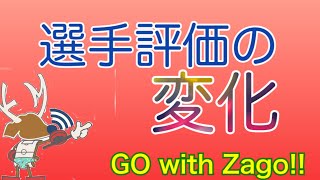 選手評価の
変化

GO with Zago!!